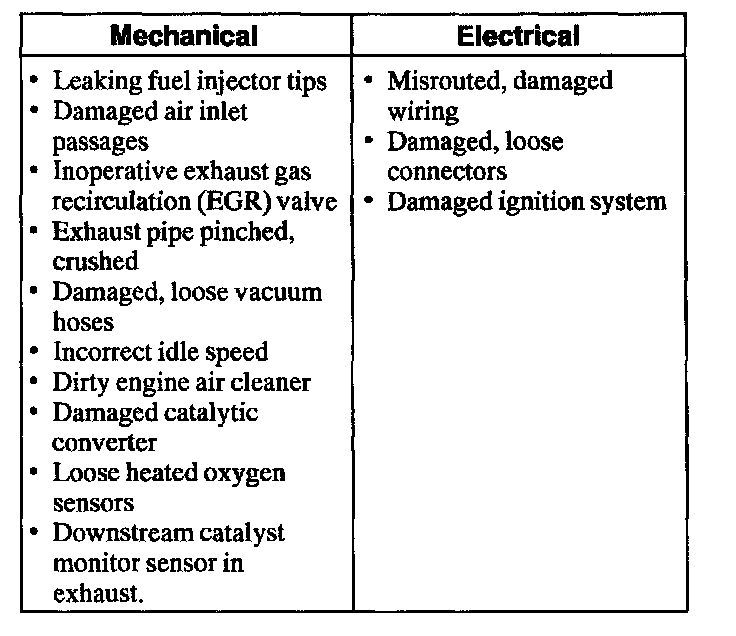 | Mechanical | Electrical |
|---|---|
| • Leaking fuel injector tips<br>• Damaged air inlet passages<br>• Inoperative exhaust gas recirculation (EGR) valve<br>• Exhaust pipe pinched, crushed<br>• Damaged, loose vacuum hoses<br>• Incorrect idle speed<br>• Dirty engine air cleaner<br>• Damaged catalytic converter<br>• Loose heated oxygen sensors<br>• Downstream catalyst monitor sensor in exhaust. | • Misrouted, damaged wiring<br>• Damaged, loose connectors<br>• Damaged ignition system |